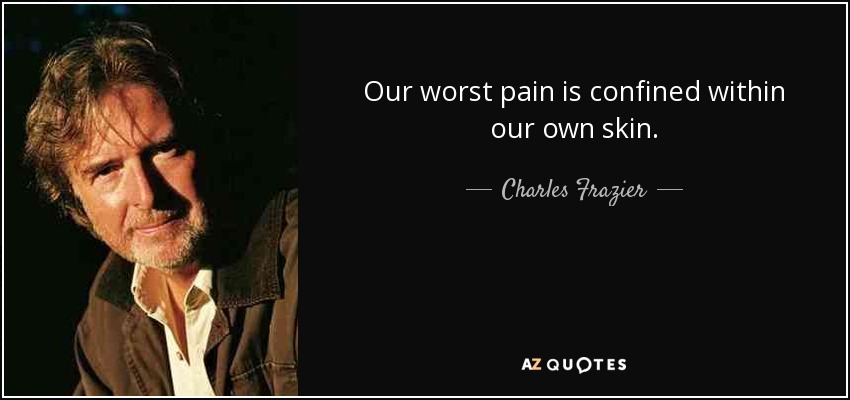 Our worst pain is confined within our own skin.

— Charles Frazier —

AZ QUOTES